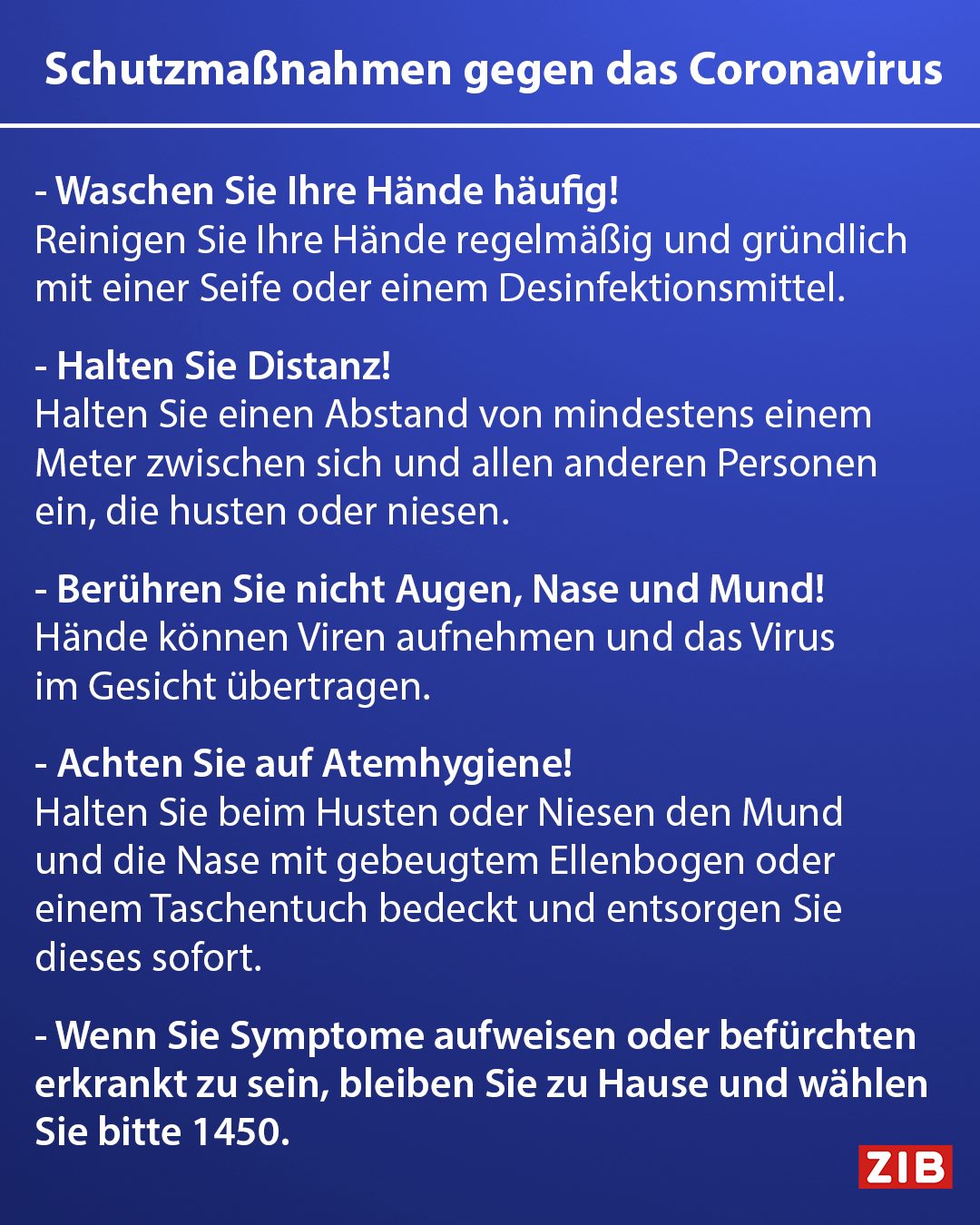 Schutzmaßnahmen gegen das Coronavirus

- Waschen Sie Ihre Hände häufig!
Reinigen Sie Ihre Hände regelmäßig und gründlich mit einer Seife oder einem Desinfektionsmittel.

- Halten Sie Distanz!
Halten Sie einen Abstand von mindestens einem Meter zwischen sich und allen anderen Personen ein, die husten oder niesen.

- Berühren Sie nicht Augen, Nase und Mund!
Hände können Viren aufnehmen und das Virus im Gesicht übertragen.

- Achten Sie auf Atemhygiene!
Halten Sie beim Husten oder Niesen den Mund und die Nase mit gebeugtem Ellenbogen oder einem Taschentuch bedeckt und entsorgen Sie dieses sofort.

- Wenn Sie Symptome aufweisen oder befürchten erkrankt zu sein, bleiben Sie zu Hause und wählen Sie bitte 1450.

ZIB